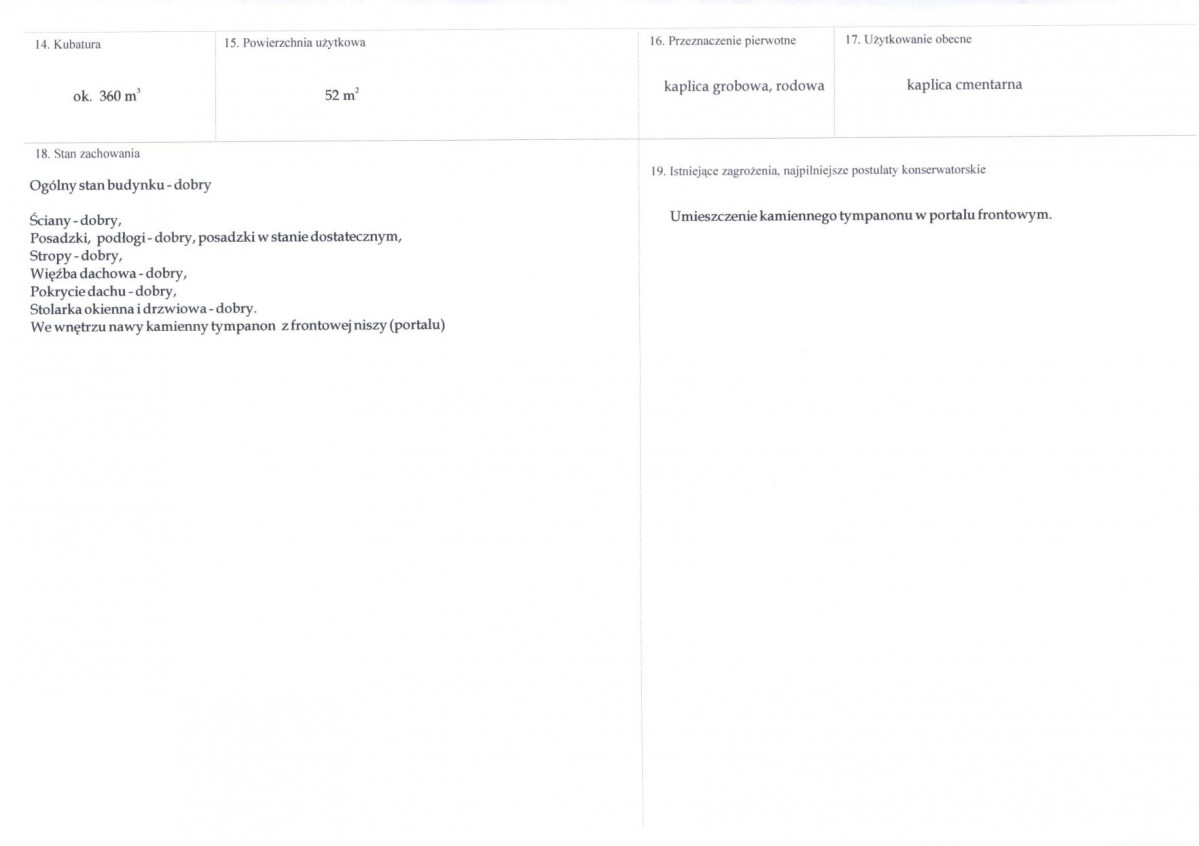 14. Kubatura

ok. 360 $m^3$

15. Powierzchnia użytkowa

52 $m^2$

16. Przeznaczenie pierwotne

kaplica grobowa, rodowa

17. Użytkowanie obecne

kaplica cmentarna

18. Stan zachowania

Ogólny stan budynku - dobry

Ściany - dobry,
Posadzki, podłogi - dobry, posadzki w stanie dostatecznym,
Stropy - dobry,
Więźba dachowa - dobry,
Pokrycie dachu - dobry,
Stolarka okienna i drzwiowa - dobry.
We wnętrzu nawy kamienny tympanon z frontowej niszy (portalu)

19. Istniejące zagrożenia, najpilniejsze postulaty konserwatorskie

Umieszczenie kamiennego tympanonu w portalu frontowym.